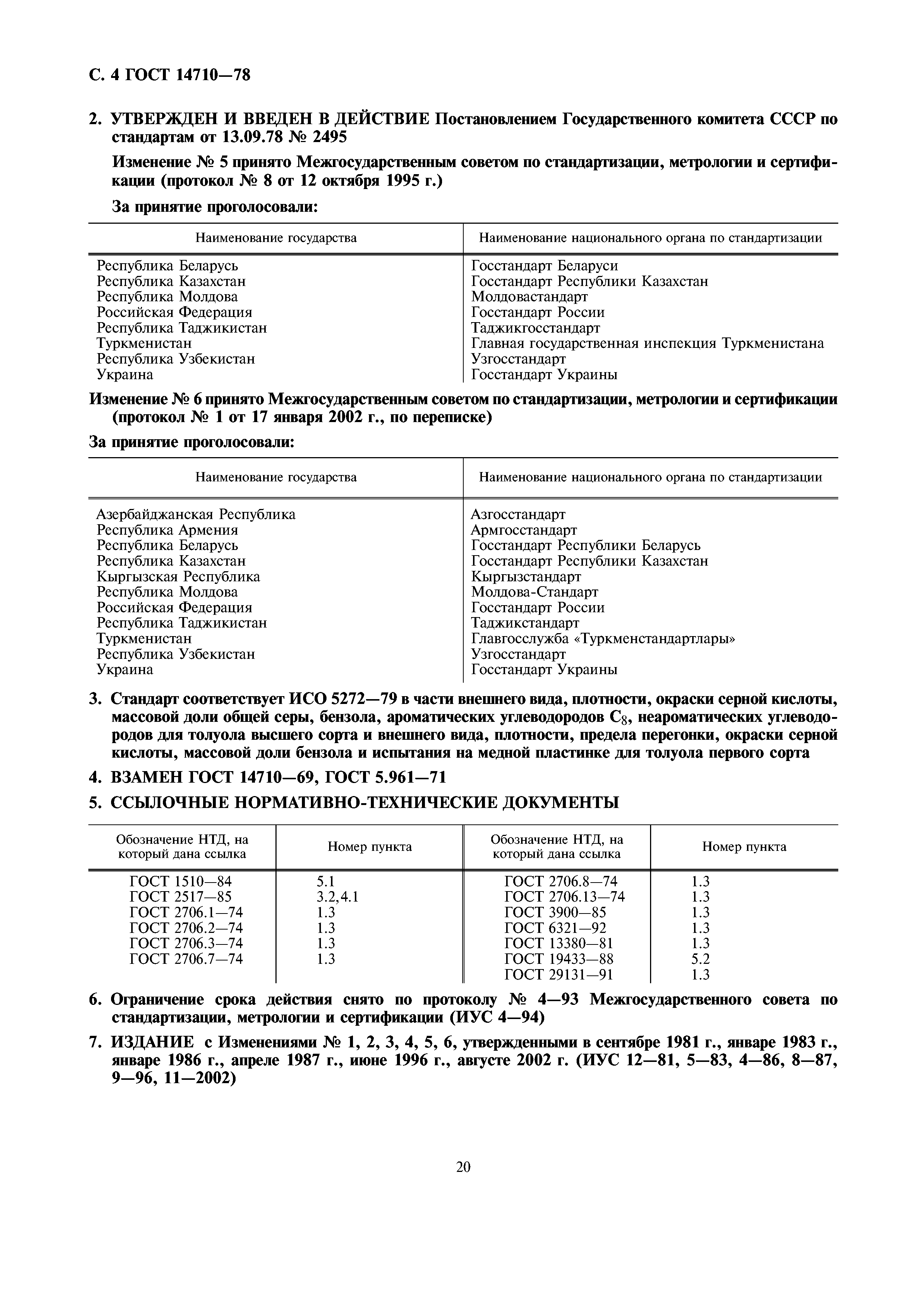 С. 4 ГОСТ 14710—78

2. УТВЕРЖДЕН И ВВЕДЕН В ДЕЙСТВИЕ Постановлением Государственного комитета СССР по стандартам от 13.09.78 № 2495

Изменение № 5 принято Межгосударственным советом по стандартизации, метрологии и сертификации (протокол № 8 от 12 октября 1995 г.)

За принятие проголосовали:

| Наименование государства | Наименование национального органа по стандартизации |
|---|---|
| Республика Беларусь | Госстандарт Беларуси |
| Республика Казахстан | Госстандарт Республики Казахстан |
| Республика Молдова | Молдовастандарт |
| Российская Федерация | Госстандарт России |
| Республика Таджикистан | Таджикгосстандарт |
| Туркменистан | Главная государственная инспекция Туркменистана |
| Республика Узбекистан | Узгосстандарт |
| Украина | Госстандарт Украины |

Изменение № 6 принято Межгосударственным советом по стандартизации, метрологии и сертификации (протокол № 1 от 17 января 2002 г., по переписке)

За принятие проголосовали:

| Наименование государства | Наименование национального органа по стандартизации |
|---|---|
| Азербайджанская Республика | Азгосстандарт |
| Республика Армения | Армгосстандарт |
| Республика Беларусь | Госстандарт Республики Беларусь |
| Республика Казахстан | Госстандарт Республики Казахстан |
| Кыргызская Республика | Кыргызстандарт |
| Республика Молдова | Молдова-Стандарт |
| Российская Федерация | Госстандарт России |
| Республика Таджикистан | Таджикстандарт |
| Туркменистан | Главгосслужба «Туркменстандартлары» |
| Республика Узбекистан | Узгосстандарт |
| Украина | Госстандарт Украины |

3. Стандарт соответствует ИСО 5272—79 в части внешнего вида, плотности, окраски серной кислоты, массовой доли общей серы, бензола, ароматических углеводородов $C_8$, неароматических углеводородов для толуола высшего сорта и внешнего вида, плотности, предела перегонки, окраски серной кислоты, массовой доли бензола и испытания на медной пластинке для толуола первого сорта

4. ВЗАМЕН ГОСТ 14710—69, ГОСТ 5.961—71

5. ССЫЛОЧНЫЕ НОРМАТИВНО-ТЕХНИЧЕСКИЕ ДОКУМЕНТЫ

| Обозначение НТД, на который дана ссылка | Номер пункта | Обозначение НТД, на который дана ссылка | Номер пункта |
|---|---|---|---|
| ГОСТ 1510—84 | 5.1 | ГОСТ 2706.8—74 | 1.3 |
| ГОСТ 2517—85 | 3.2,4.1 | ГОСТ 2706.13—74 | 1.3 |
| ГОСТ 2706.1—74 | 1.3 | ГОСТ 3900—85 | 1.3 |
| ГОСТ 2706.2—74 | 1.3 | ГОСТ 6321—92 | 1.3 |
| ГОСТ 2706.3—74 | 1.3 | ГОСТ 13380—81 | 1.3 |
| ГОСТ 2706.7—74 | 1.3 | ГОСТ 19433—88 | 5.2 |
| | | ГОСТ 29131—91 | 1.3 |

6. Ограничение срока действия снято по протоколу № 4—93 Межгосударственного совета по стандартизации, метрологии и сертификации (ИУС 4—94)

7. ИЗДАНИЕ с Изменениями № 1, 2, 3, 4, 5, 6, утвержденными в сентябре 1981 г., январе 1983 г., январе 1986 г., апреле 1987 г., июне 1996 г., августе 2002 г. (ИУС 12—81, 5—83, 4—86, 8—87, 9—96, 11—2002)

20